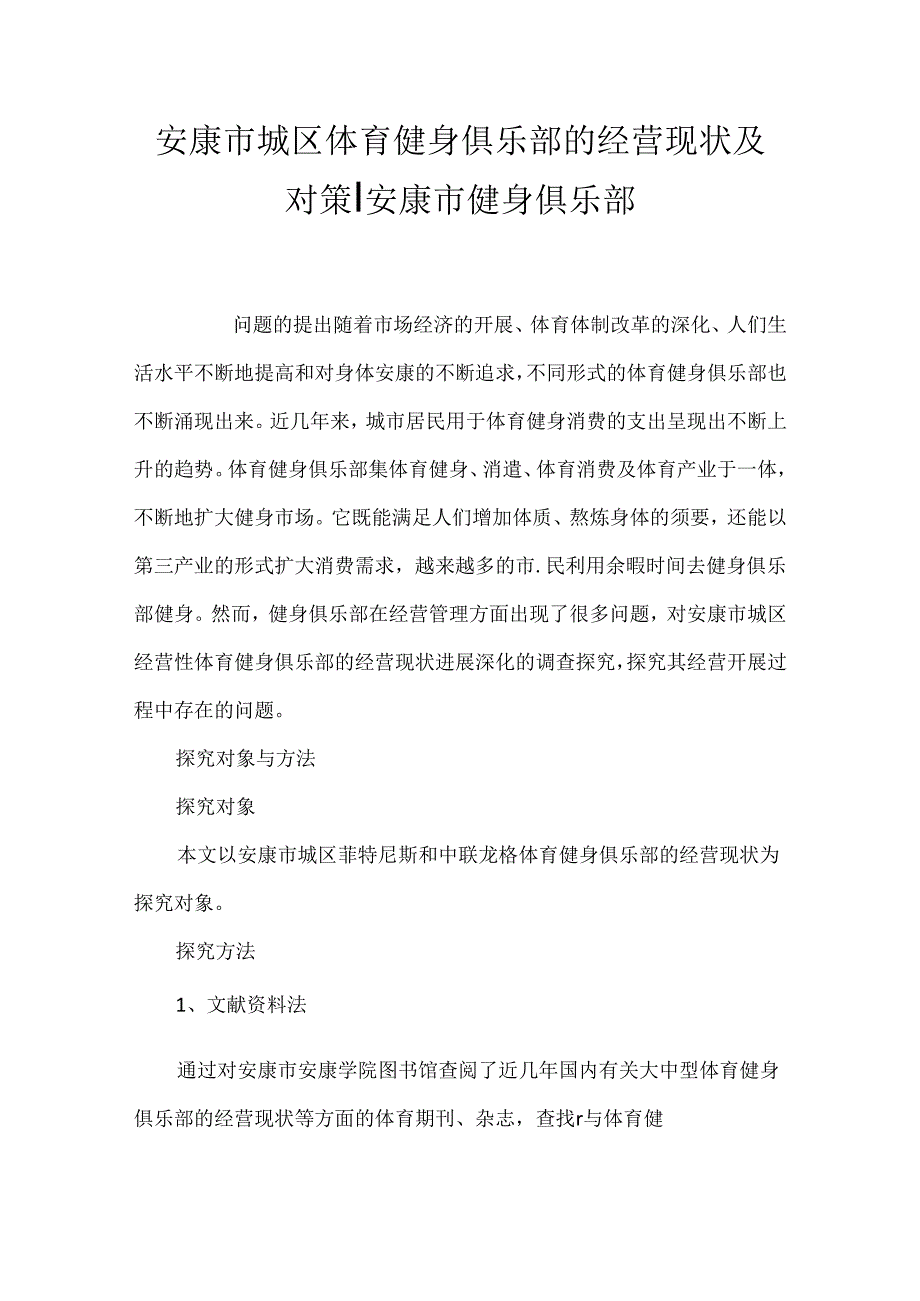 安康市城区体育健身俱乐部的经营现状及对策|安康市健身俱乐部

问题的提出随着市场经济的开展、体育体制改革的深化、人们生活水平不断地提高和对身体安康的不断追求，不同形式的体育健身俱乐部也不断涌现出来。近几年来，城市居民用于体育健身消费的支出呈现出不断上升的趋势。体育健身俱乐部集体育健身、消遣、体育消费及体育产业于一体，不断地扩大健身市场。它既能满足人们增加体质、熬炼身体的须要，还能以第三产业的形式扩大消费需求，越来越多的市.民利用余暇时间去健身俱乐部健身。然而，健身俱乐部在经营管理方面出现了很多问题，对安康市城区经营性体育健身俱乐部的经营现状进展深化的调查探究，探究其经营开展过程中存在的问题。

探究对象与方法

探究对象

本文以安康市城区菲特尼斯和中联龙格体育健身俱乐部的经营现状为探究对象。

探究方法

1、文献资料法

通过对安康市安康学院图书馆查阅了近几年国内有关大中型体育健身俱乐部的经营现状等方面的体育期刊、杂志，查找r与体育健